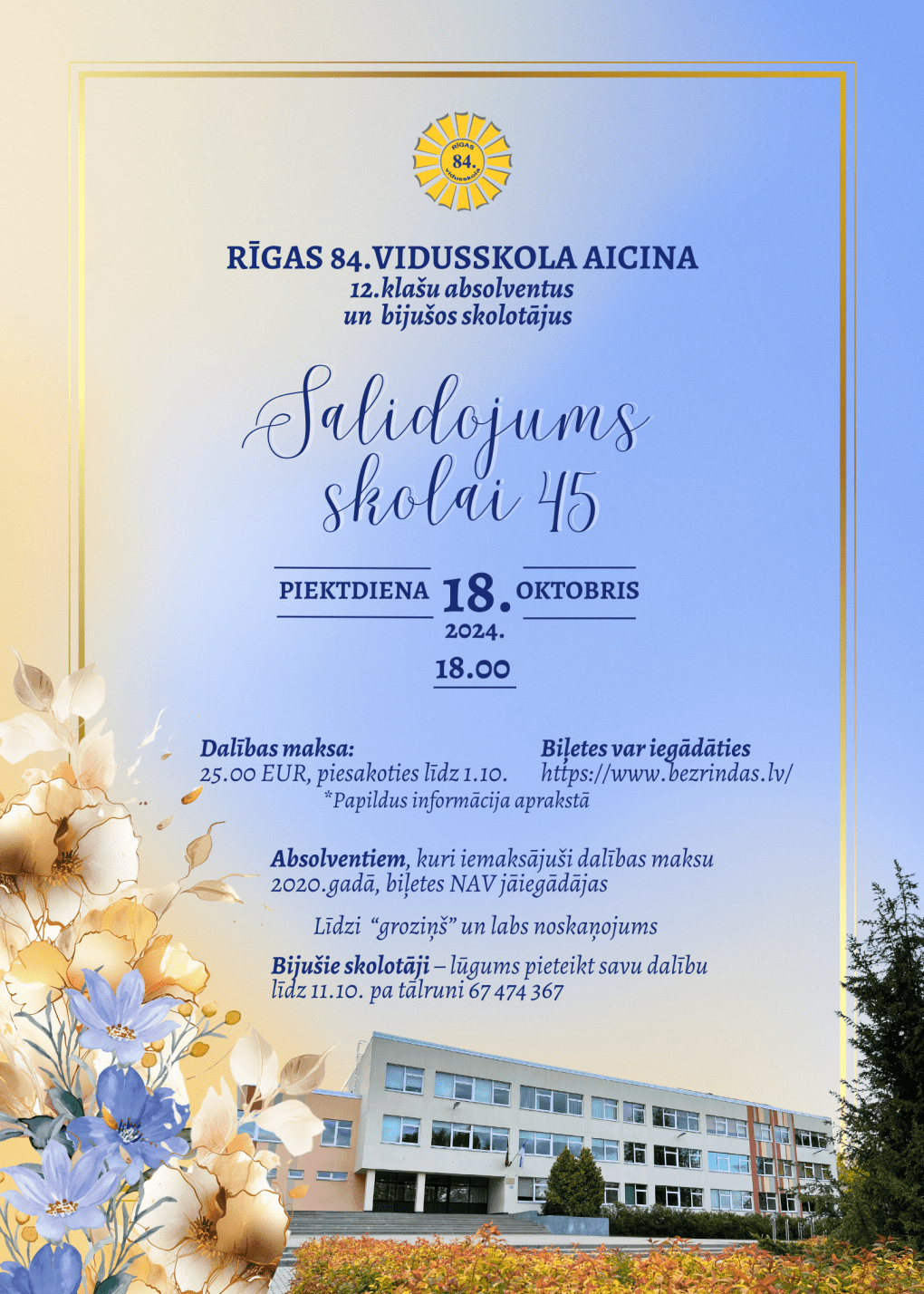 RĪGAS
84.
vidusskola

RĪGAS 84.VIDUSSKOLA AICINA
12.klašu absolventus
un bijušos skolotājus

Salidojums skolai 45

PIEKTDIENA 18. OKTOBRIS
2024.
18.00

Dalības maksa:
25.00 EUR, piesakoties līdz 1.10.

Biļetes var iegādāties
https://www.bezrindas.lv/

*Papildus informācija aprakstā

Absolventiem, kuri iemaksājuši dalības maksu 2020.gadā, biļetes NAV jāiegādājas

Līdzi "groziņš" un labs noskaņojums

Bijušie skolotāji – lūgums pieteikt savu dalību līdz 11.10. pa tālruni 67 474 367